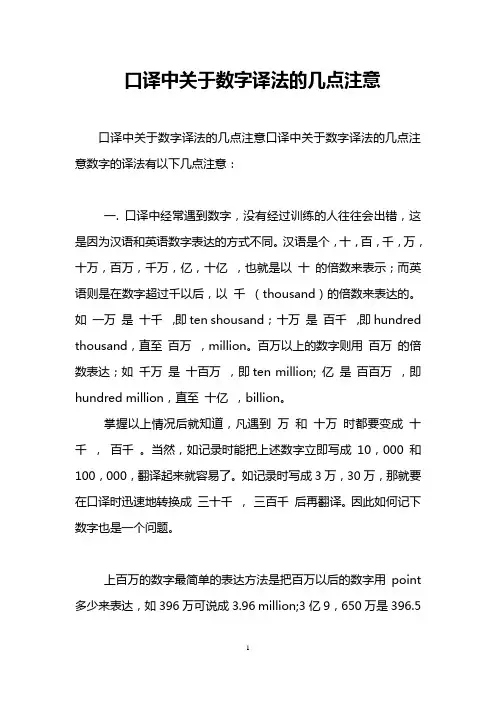 口译中关于数字译法的几点注意

口译中关于数字译法的几点注意口译中关于数字译法的几点注意数字的译法有以下几点注意：

一. 口译中经常遇到数字，没有经过训练的人往往会出错，这是因为汉语和英语数字表达的方式不同。汉语是个，十，百，千，万，十万，百万，千万，亿，十亿 ，也就是以 十 的倍数来表示；而英语则是在数字超过千以后，以 千 （thousand）的倍数来表达的。如 一万 是 十千 ,即 ten shousand；十万 是 百千 ,即 hundred thousand，直至 百万 ，million。百万以上的数字则用 百万 的倍数表达；如 千万 是 十百万 ，即 ten million; 亿 是 百百万 ，即 hundred million，直至 十亿 ，billion。

掌握以上情况后就知道，凡遇到 万 和 十万 时都要变成 十千 ， 百千 。当然，如记录时能把上述数字立即写成 10，000 和 100，000，翻译起来就容易了。如记录时写成 3 万，30 万，那就要在口译时迅速地转换成 三十千 ， 三百千 后再翻译。因此如何记下数字也是一个问题。

上百万的数字最简单的表达方法是把百万以后的数字用 point 多少来表达，如 396 万可说成 3.96 million;3 亿 9，650 万是 396.5

1